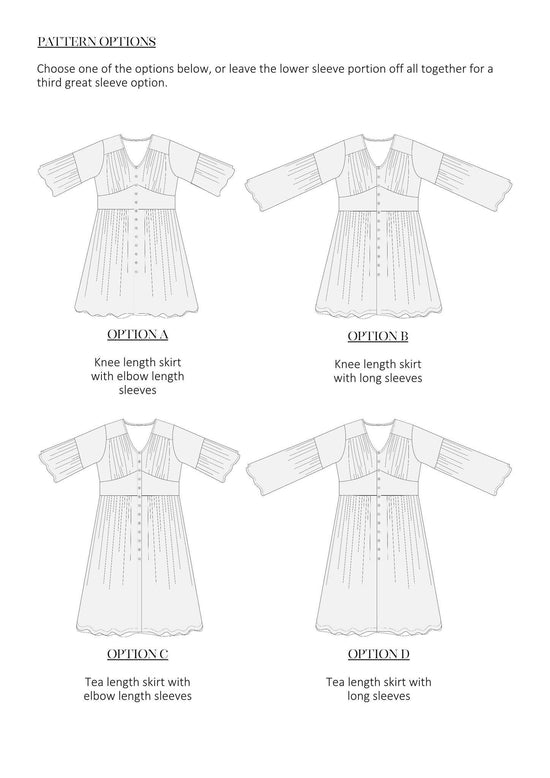 PATTERN OPTIONS

Choose one of the options below, or leave the lower sleeve portion off all together for a third great sleeve option.

OPTION A

Knee length skirt with elbow length sleeves

OPTION B

Knee length skirt with long sleeves

OPTION C

Tea length skirt with elbow length sleeves

OPTION D

Tea length skirt with long sleeves